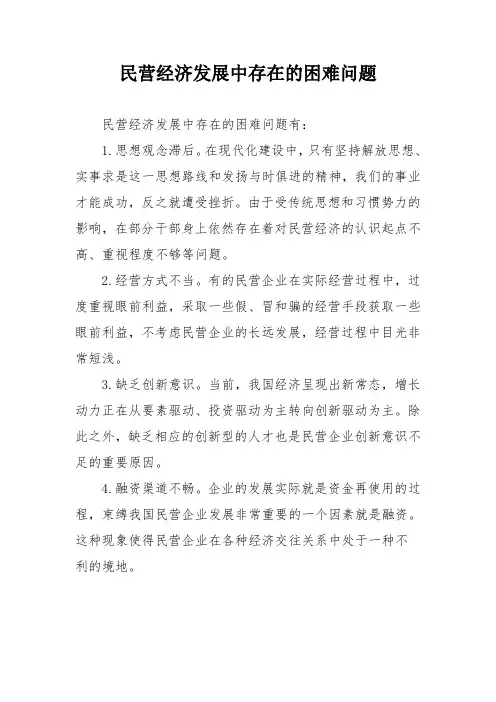 民营经济发展中存在的困难问题

民营经济发展中存在的困难问题有：

1.思想观念滞后。在现代化建设中，只有坚持解放思想、实事求是这一思想路线和发扬与时俱进的精神，我们的事业才能成功，反之就遭受挫折。由于受传统思想和习惯势力的影响，在部分干部身上依然存在着对民营经济的认识起点不高、重视程度不够等问题。

2.经营方式不当。有的民营企业在实际经营过程中，过度重视眼前利益，采取一些假、冒和骗的经营手段获取一些眼前利益，不考虑民营企业的长远发展，经营过程中目光非常短浅。

3.缺乏创新意识。当前，我国经济呈现出新常态，增长动力正在从要素驱动、投资驱动为主转向创新驱动为主。除此之外，缺乏相应的创新型的人才也是民营企业创新意识不足的重要原因。

4.融资渠道不畅。企业的发展实际就是资金再使用的过程，束缚我国民营企业发展非常重要的一个因素就是融资。这种现象使得民营企业在各种经济交往关系中处于一种不利的境地。